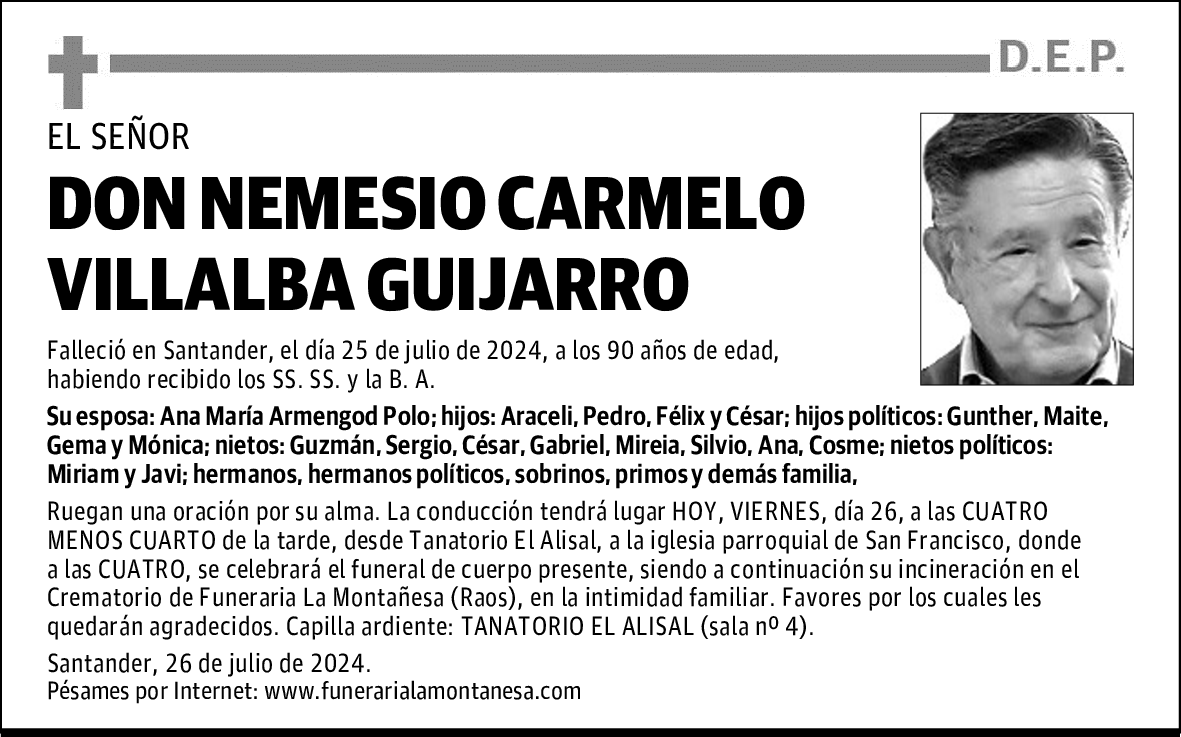 D.E.P.

EL SEÑOR

DON NEMESIO CARMELO VILLALBA GUIJARRO

Falleció en Santander, el día 25 de julio de 2024, a los 90 años de edad, habiendo recibido los SS. SS. y la B. A.

Su esposa: Ana María Armengod Polo; hijos: Araceli, Pedro, Félix y César; hijos políticos: Gunther, Maite, Gema y Mónica; nietos: Guzmán, Sergio, César, Gabriel, Mireia, Silvio, Ana, Cosme; nietos políticos: Miriam y Javi; hermanos, hermanos políticos, sobrinos, primos y demás familia,

Ruegan una oración por su alma. La conducción tendrá lugar HOY, VIERNES, día 26, a las CUATRO MENOS CUARTO de la tarde, desde Tanatorio El Alisal, a la iglesia parroquial de San Francisco, donde a las CUATRO, se celebrará el funeral de cuerpo presente, siendo a continuación su incineración en el Crematorio de Funeraria La Montañesa (Raos), en la intimidad familiar. Favores por los cuales les quedarán agradecidos. Capilla ardiente: TANATORIO EL ALISAL (sala nº 4).

Santander, 26 de julio de 2024.
Pésames por Internet: www.funerarialamontanesa.com